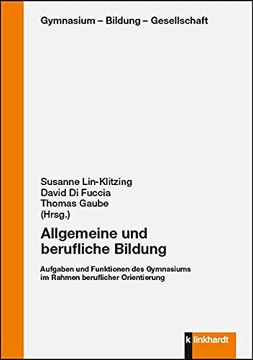 Gymnasium – Bildung – Gesellschaft

Susanne Lin-Klitzing
David Di Fuccia
Thomas Gaube
(Hrsg.)

Allgemeine und berufliche Bildung

Aufgaben und Funktionen des Gymnasiums im Rahmen beruflicher Orientierung

klinkhardt